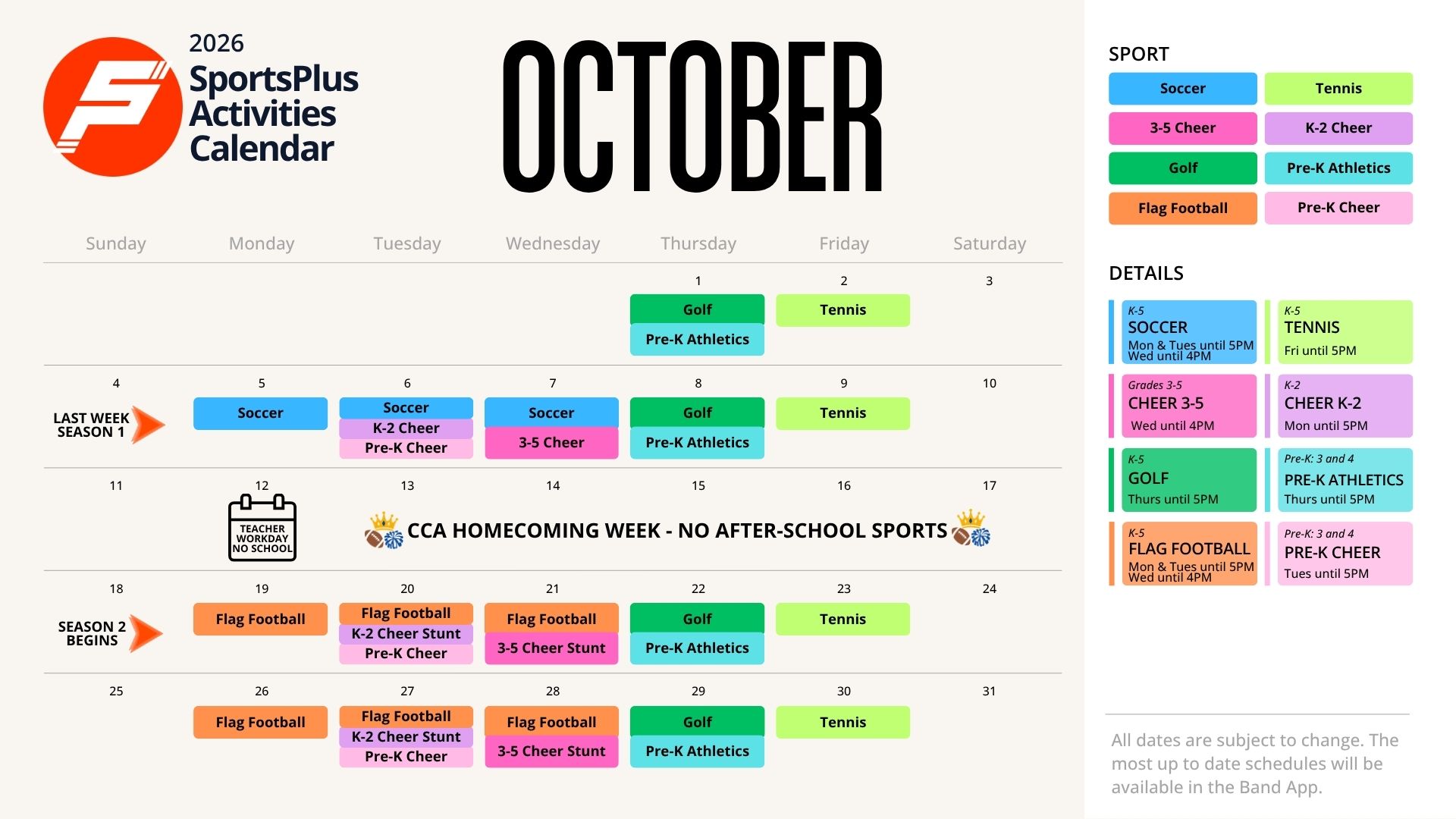 2026
SportsPlus Activities Calendar

OCTOBER

| Sunday | Monday | Tuesday | Wednesday | Thursday | Friday | Saturday |
|---|---|---|---|---|---|---|
| | | | | 1 Golf Pre-K Athletics | 2 Tennis | 3 |
| 4 LAST WEEK SEASON 1 | 5 Soccer | 6 Soccer K-2 Cheer Pre-K Cheer | 7 Soccer 3-5 Cheer | 8 Golf Pre-K Athletics | 9 Tennis | 10 |
| 11 | 12 TEACHER WORKDAY NO SCHOOL | 13 CCA HOMECOMING WEEK - NO AFTER-SCHOOL SPORTS | 14 | 15 | 16 | 17 |
| 18 SEASON 2 BEGINS | 19 Flag Football | 20 Flag Football K-2 Cheer Stunt Pre-K Cheer | 21 Flag Football 3-5 Cheer Stunt | 22 Golf Pre-K Athletics | 23 Tennis | 24 |
| 25 | 26 Flag Football | 27 Flag Football K-2 Cheer Stunt Pre-K Cheer | 28 Flag Football 3-5 Cheer Stunt | 29 Golf Pre-K Athletics | 30 Tennis | 31 |

SPORT
Soccer
Tennis
3-5 Cheer
K-2 Cheer
Golf
Pre-K Athletics
Flag Football
Pre-K Cheer

DETAILS
K-5
SOCCER
Mon & Tues until 5PM
Wed until 4PM

K-5
TENNIS
Fri until 5PM

Grades 3-5
CHEER 3-5
Wed until 4PM

K-2
CHEER K-2
Mon until 5PM

K-5
GOLF
Thurs until 5PM

Pre-K: 3 and 4
PRE-K ATHLETICS
Thurs until 5PM

K-5
FLAG FOOTBALL
Mon & Tues until 5PM
Wed until 4PM

Pre-K: 3 and 4
PRE-K CHEER
Tues until 5PM

All dates are subject to change. The most up to date schedules will be available in the Band App.